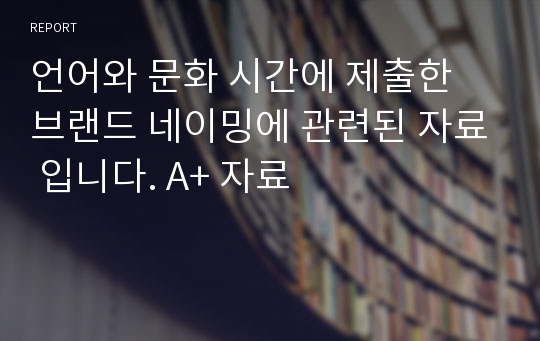 REPORT

언어와 문화 시간에 제출한 브랜드 네이밍에 관련된 자료 입니다. A+ 자료